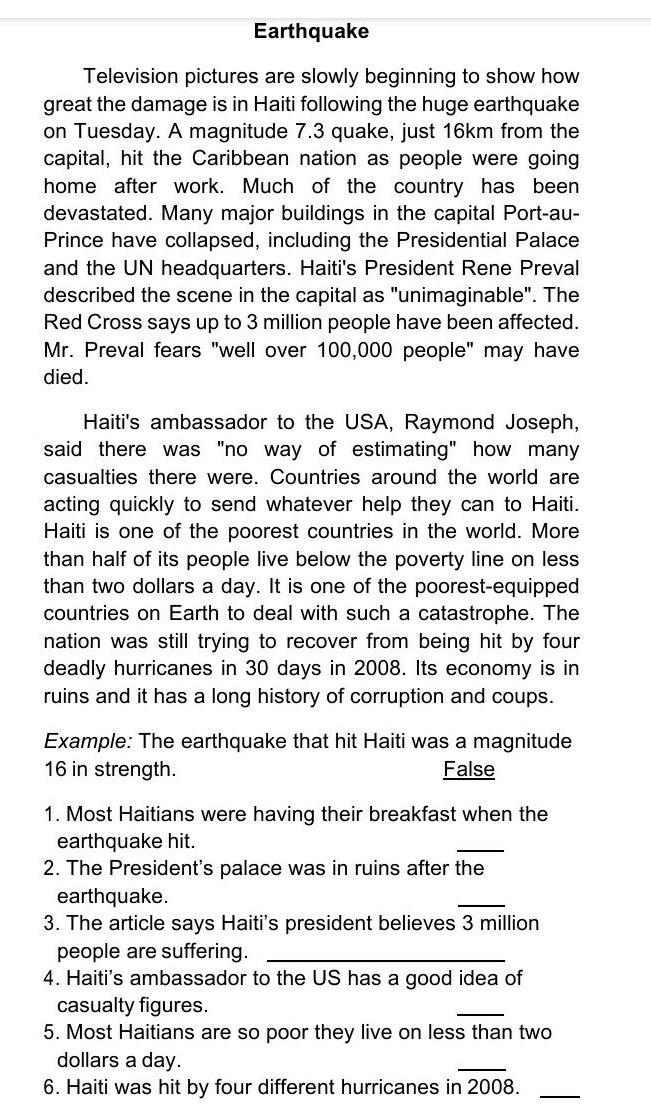 Earthquake

Television pictures are slowly beginning to show how great the damage is in Haiti following the huge earthquake on Tuesday. A magnitude 7.3 quake, just 16km from the capital, hit the Caribbean nation as people were going home after work. Much of the country has been devastated. Many major buildings in the capital Port-au-Prince have collapsed, including the Presidential Palace and the UN headquarters. Haiti's President Rene Preval described the scene in the capital as "unimaginable". The Red Cross says up to 3 million people have been affected. Mr. Preval fears "well over 100,000 people" may have died.

Haiti's ambassador to the USA, Raymond Joseph, said there was "no way of estimating" how many casualties there were. Countries around the world are acting quickly to send whatever help they can to Haiti. Haiti is one of the poorest countries in the world. More than half of its people live below the poverty line on less than two dollars a day. It is one of the poorest-equipped countries on Earth to deal with such a catastrophe. The nation was still trying to recover from being hit by four deadly hurricanes in 30 days in 2008. Its economy is in ruins and it has a long history of corruption and coups.

Example: The earthquake that hit Haiti was a magnitude 16 in strength. False

1. Most Haitians were having their breakfast when the earthquake hit. ____
2. The President's palace was in ruins after the earthquake. ____
3. The article says Haiti's president believes 3 million people are suffering. ____
4. Haiti's ambassador to the US has a good idea of casualty figures. ____
5. Most Haitians are so poor they live on less than two dollars a day. ____
6. Haiti was hit by four different hurricanes in 2008. ____